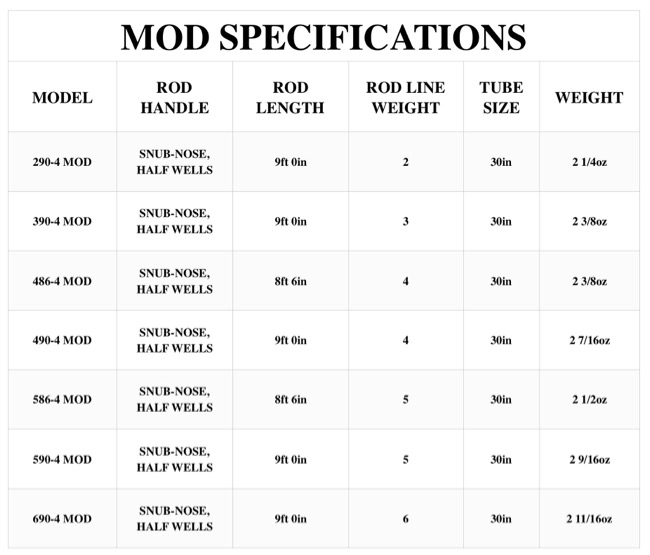 MOD SPECIFICATIONS

| MODEL | ROD HANDLE | ROD LENGTH | ROD LINE WEIGHT | TUBE SIZE | WEIGHT |
|---|---|---|---|---|---|
| 290-4 MOD | SNUB-NOSE, HALF WELLS | 9ft 0in | 2 | 30in | 2 1/4oz |
| 390-4 MOD | SNUB-NOSE, HALF WELLS | 9ft 0in | 3 | 30in | 2 3/8oz |
| 486-4 MOD | SNUB-NOSE, HALF WELLS | 8ft 6in | 4 | 30in | 2 3/8oz |
| 490-4 MOD | SNUB-NOSE, HALF WELLS | 9ft 0in | 4 | 30in | 2 7/16oz |
| 586-4 MOD | SNUB-NOSE, HALF WELLS | 8ft 6in | 5 | 30in | 2 1/2oz |
| 590-4 MOD | SNUB-NOSE, HALF WELLS | 9ft 0in | 5 | 30in | 2 9/16oz |
| 690-4 MOD | SNUB-NOSE, HALF WELLS | 9ft 0in | 6 | 30in | 2 11/16oz |